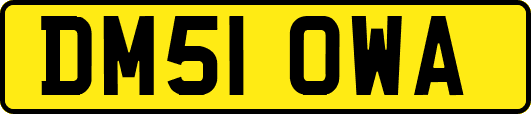 DM51 OWA